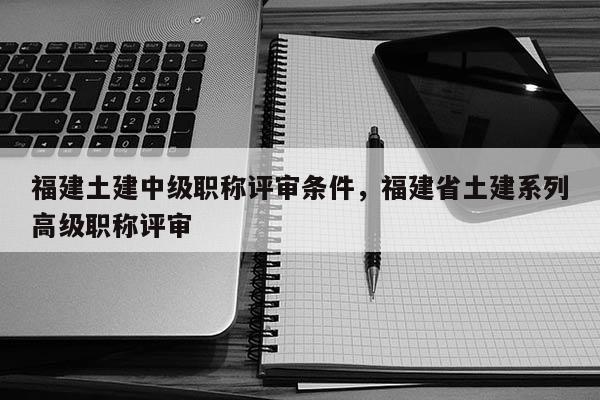 福建土建中级职称评审条件，福建省土建系列高级职称评审